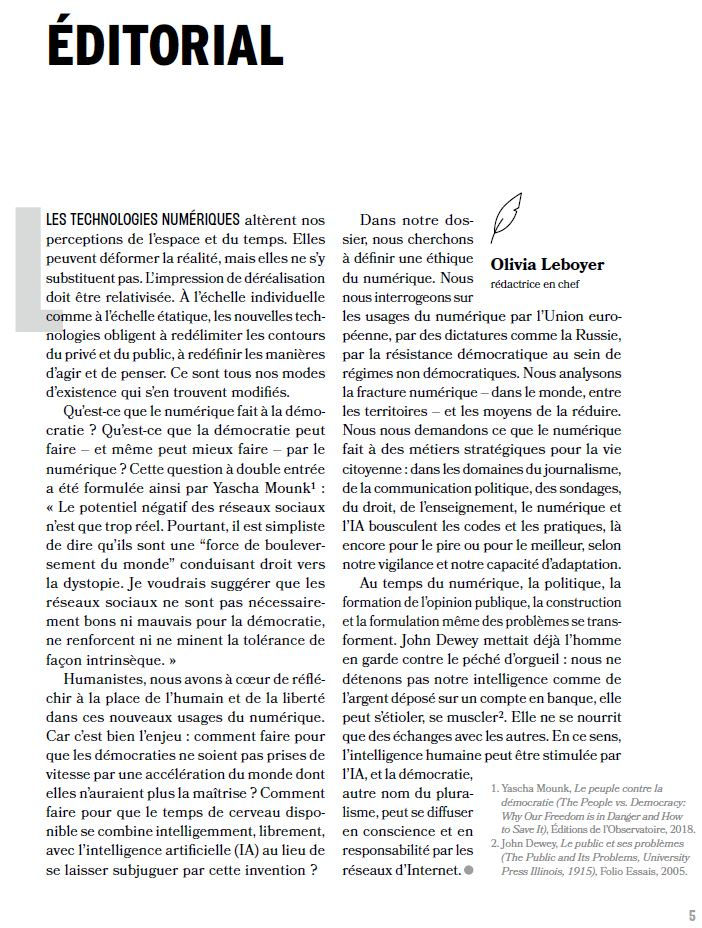 ÉDITORIAL

LES TECHNOLOGIES NUMÉRIQUES altèrent nos perceptions de l'espace et du temps. Elles peuvent déformer la réalité, mais elles ne s'y substituent pas. L'impression de déréalisation doit être relativisée. À l'échelle individuelle comme à l'échelle étatique, les nouvelles technologies obligent à redélimiter les contours du privé et du public, à redéfinir les manières d'agir et de penser. Ce sont tous nos modes d'existence qui s'en trouvent modifiés.

Qu'est-ce que le numérique fait à la démocratie ? Qu'est-ce que la démocratie peut faire – et même peut mieux faire – par le numérique ? Cette question à double entrée a été formulée ainsi par Yascha Mounk$^{1}$ : « Le potentiel négatif des réseaux sociaux n'est que trop réel. Pourtant, il est simpliste de dire qu'ils sont une "force de bouleversement du monde" conduisant droit vers la dystopie. Je voudrais suggérer que les réseaux sociaux ne sont pas nécessairement bons ni mauvais pour la démocratie, ne renforcent ni ne minent la tolérance de façon intrinsèque. »

Humanistes, nous avons à cœur de réfléchir à la place de l'humain et de la liberté dans ces nouveaux usages du numérique. Car c'est bien l'enjeu : comment faire pour que les démocraties ne soient pas prises de vitesse par une accélération du monde dont elles n'auraient plus la maîtrise ? Comment faire pour que le temps de cerveau disponible se combine intelligemment, librement, avec l'intelligence artificielle (IA) au lieu de se laisser subjuguer par cette invention ?

Olivia Leboyer
rédactrice en chef

Dans notre dossier, nous cherchons à définir une éthique du numérique. Nous nous interrogeons sur les usages du numérique par l'Union européenne, par des dictatures comme la Russie, par la résistance démocratique au sein de régimes non démocratiques. Nous analysons la fracture numérique – dans le monde, entre les territoires – et les moyens de la réduire. Nous nous demandons ce que le numérique fait à des métiers stratégiques pour la vie citoyenne : dans les domaines du journalisme, de la communication politique, des sondages, du droit, de l'enseignement, le numérique et l'IA bousculent les codes et les pratiques, là encore pour le pire ou pour le meilleur, selon notre vigilance et notre capacité d'adaptation.

Au temps du numérique, la politique, la formation de l'opinion publique, la construction et la formulation même des problèmes se transforment. John Dewey mettait déjà l'homme en garde contre le péché d'orgueil : nous ne détenons pas notre intelligence comme de l'argent déposé sur un compte en banque, elle peut s'étioler, se muscler$^{2}$. Elle ne se nourrit que des échanges avec les autres. En ce sens, l'intelligence humaine peut être stimulée par l'IA, et la démocratie, autre nom du pluralisme, peut se diffuser en conscience et en responsabilité par les réseaux d'Internet.

1. Yascha Mounk, Le peuple contre la démocratie (The People vs. Democracy: Why Our Freedom is in Danger and How to Save It), Éditions de l'Observatoire, 2018.
2. John Dewey, Le public et ses problèmes (The Public and Its Problems, University Press Illinois, 1915), Folio Essais, 2005.

5